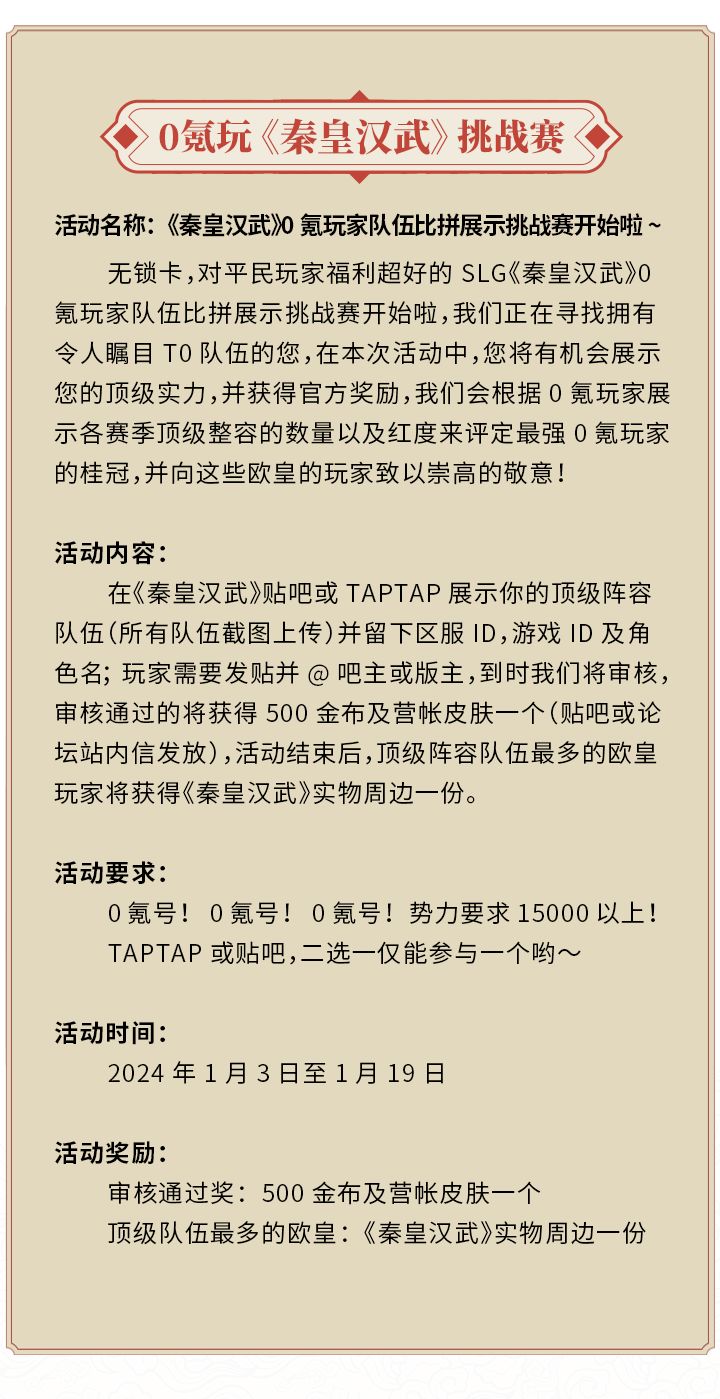 0氪玩《秦皇汉武》挑战赛

活动名称：《秦皇汉武》0 氪玩家队伍比拼展示挑战赛开始啦～

无锁卡，对平民玩家福利超好的 SLG《秦皇汉武》0 氪玩家队伍比拼展示挑战赛开始啦，我们正在寻找拥有令人瞩目 T0 队伍的您，在本次活动中，您将有机会展示您的顶级实力，并获得官方奖励，我们会根据 0 氪玩家展示各赛季顶级整容的数量以及红度来评定最强 0 氪玩家的桂冠，并向这些欧皇的玩家致以崇高的敬意！

活动内容：

在《秦皇汉武》贴吧或 TAPTAP 展示你的顶级阵容队伍（所有队伍截图上传）并留下区服 ID，游戏 ID 及角色名；玩家需要发贴并 @ 吧主或版主，到时我们将审核，审核通过的将获得 500 金布及营帐皮肤一个（贴吧或论坛站内信发放），活动结束后，顶级阵容队伍最多的欧皇玩家将获得《秦皇汉武》实物周边一份。

活动要求：

0 氪号！ 0 氪号！ 0 氪号！势力要求 15000 以上！
TAPTAP 或贴吧，二选一仅能参与一个哟～

活动时间：

2024 年 1 月 3 日至 1 月 19 日

活动奖励：

审核通过奖：500 金布及营帐皮肤一个
顶级队伍最多的欧皇：《秦皇汉武》实物周边一份